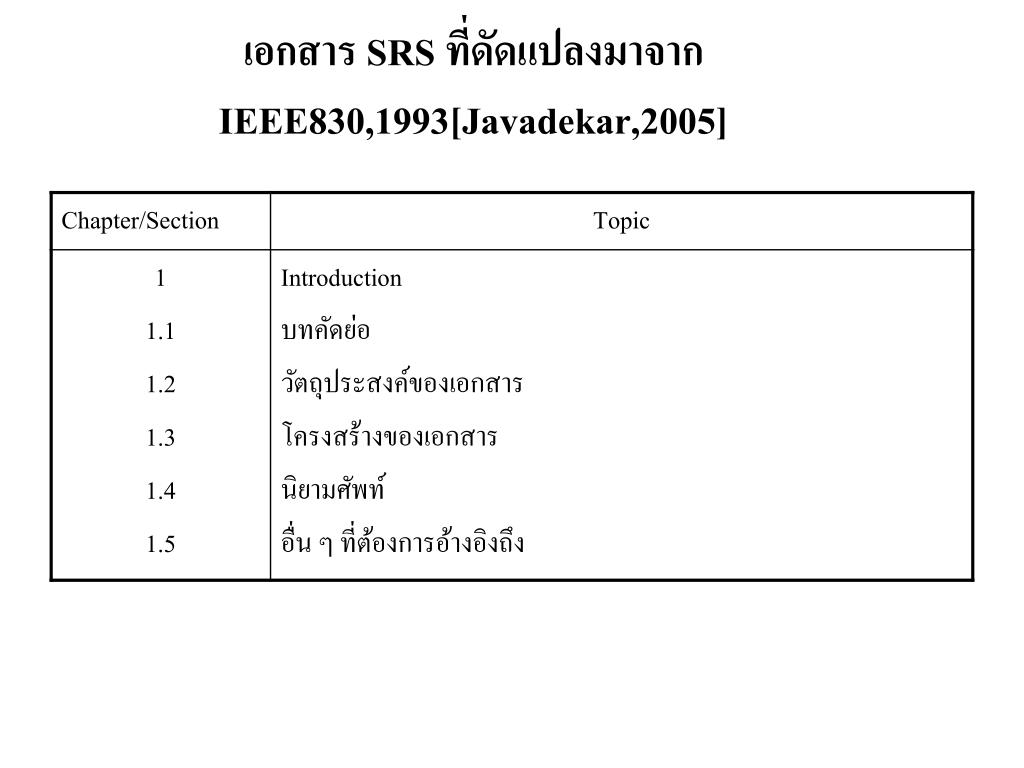 เอกสาร SRS ที่ดัดแปลงมาจาก

IEEE830,1993[Javadekar,2005]

| Chapter/Section | Topic |
|---|---|
| 1 | Introduction |
| 1.1 | บทคัดย่อ |
| 1.2 | วัตถุประสงค์ของเอกสาร |
| 1.3 | โครงสร้างของเอกสาร |
| 1.4 | นิยามศัพท์ |
| 1.5 | อื่น ๆ ที่ต้องการอ้างอิงถึง |